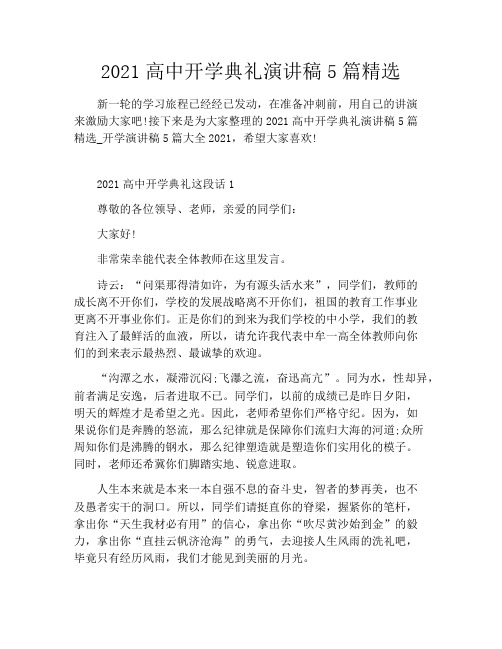 2021 高中开学典礼演讲稿 5 篇精选

新一轮的学习旅程已经经已发动，在准备冲刺前，用自己的讲演来激励大家吧!接下来是为大家整理的 2021 高中开学典礼演讲稿 5 篇精选_开学演讲稿 5 篇大全 2021，希望大家喜欢!

2021 高中开学典礼这段话 1

尊敬的各位领导、老师，亲爱的同学们:

大家好!

非常荣幸能代表全体教师在这里发言。

诗云:“问渠那得清如许，为有源头活水来”，同学们，教师的成长离不开你们，学校的发展战略离不开你们，祖国的教育工作事业更离不开事业你们。正是你们的到来为我们学校的中小学，我们的教育注入了最鲜活的血液，所以，请允许我代表中牟一高全体教师向你们的到来表示最热烈、最诚挚的欢迎。

“沟潭之水，凝滞沉闷;飞瀑之流，奋迅高亢”。同为水，性却异，前者满足安逸，后者进取不已。同学们，以前的成绩已是昨日夕阳，明天的辉煌才是希望之光。因此，老师希望你们严格守纪。因为，如果说你们是奔腾的怒流，那么纪律就是保障你们流归大海的河道;众所周知你们是沸腾的钢水，那么纪律塑造就是塑造你们实用化的模子。同时，老师还希冀你们脚踏实地、锐意进取。

人生本来就是本来一本自强不息的奋斗史，智者的梦再美，也不及愚者实干的洞口。所以，同学们请挺直你的脊梁，握紧你的笔杆，拿出你“天生我材必有用”的信心，拿出你“吹尽黄沙始到金”的毅力，拿出你“直挂云帆济沧海”的勇气，去迎接人生风雨的洗礼吧，毕竟只有经历风雨，我们才能见到美丽的月光。